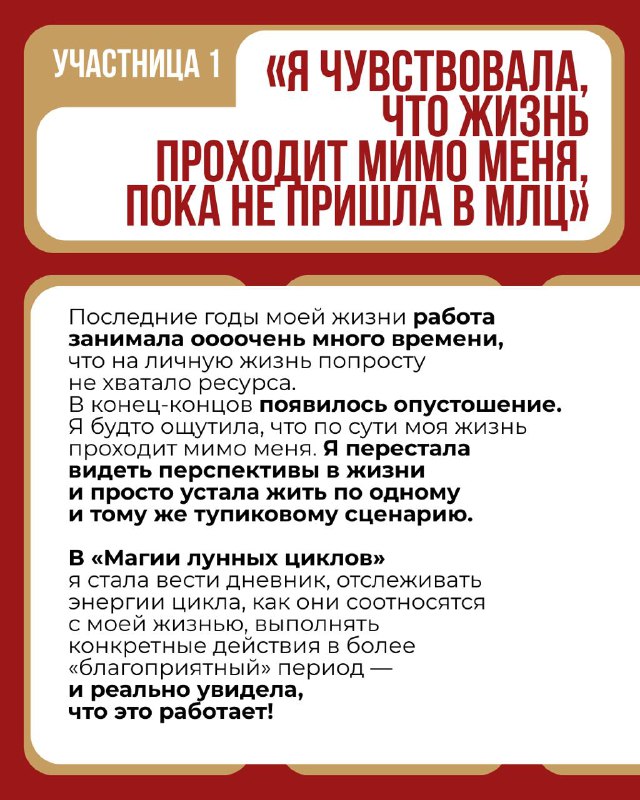 УЧАСТНИЦА 1

«Я ЧУВСТВОВАЛА, ЧТО ЖИЗНЬ ПРОХОДИТ МИМО МЕНЯ, ПОКА НЕ ПРИШЛА В МЛЦ»

Последние годы моей жизни работа занимала оооочень много времени, что на личную жизнь попросту не хватало ресурса.
В конец-концов появилось опустошение. Я будто ощутила, что по сути моя жизнь проходит мимо меня. Я перестала видеть перспективы в жизни и просто устала жить по одному и тому же тупиковому сценарию.

В «Магии лунных циклов» я стала вести дневник, отслеживать энергии цикла, как они соотносятся с моей жизнью, выполнять конкретные действия в более «благоприятный» период — и реально увидела, что это работает!